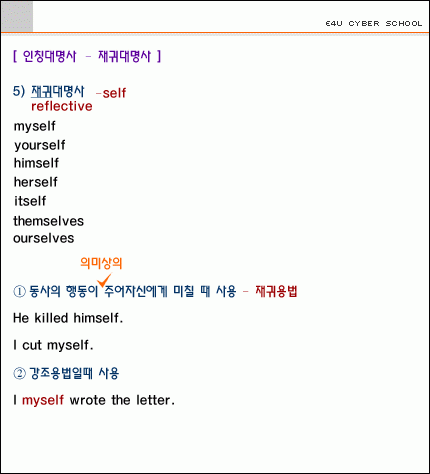 E4U CYBER SCHOOL

[ 인칭대명사 - 재귀대명사 ]

5) 재귀대명사 -self
reflective

myself
yourself
himself
herself
itself
themselves
ourselves

의미상의
① 동사의 행동이 주어자신에게 미칠 때 사용 - 재귀용법

He killed himself.

I cut myself.

② 강조용법일때 사용

I myself wrote the letter.